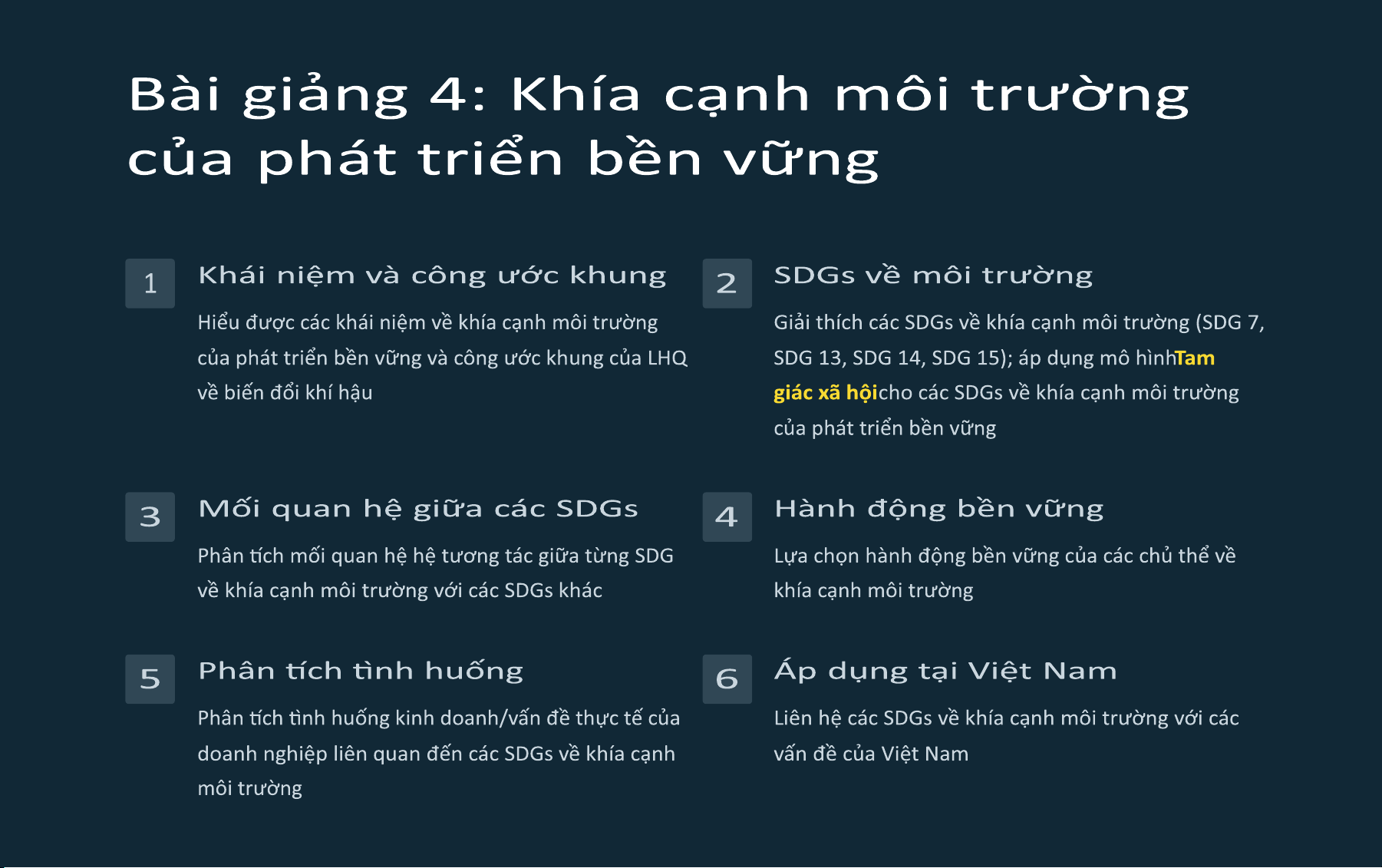 Bài giảng 4: Khía cạnh môi trường của phát triển bền vững

1

Khái niệm và công ước khung

Hiểu được các khái niệm về khía cạnh môi trường của phát triển bền vững và công ước khung của LHQ về biến đổi khí hậu

2

SDGs về môi trường

Giải thích các SDGs về khía cạnh môi trường (SDG 7, SDG 13, SDG 14, SDG 15); áp dụng mô hìnhTam giác xã hộicho các SDGs về khía cạnh môi trường của phát triển bền vững

3

Mối quan hệ giữa các SDGs

Phân tích mối quan hệ hệ tương tác giữa từng SDG về khía cạnh môi trường với các SDGs khác

4

Hành động bền vững

Lựa chọn hành động bền vững của các chủ thể về khía cạnh môi trường

5

Phân tích tình huống

Phân tích tình huống kinh doanh/vấn đề thực tế của doanh nghiệp liên quan đến các SDGs về khía cạnh môi trường

6

Áp dụng tại Việt Nam

Liên hệ các SDGs về khía cạnh môi trường với các vấn đề của Việt Nam